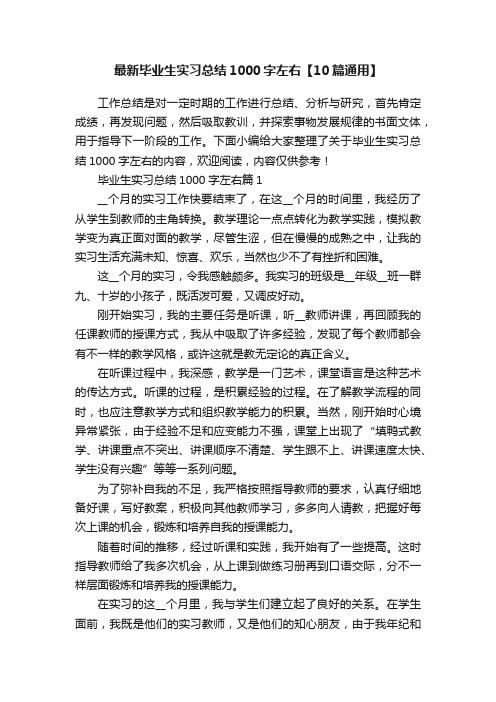 最新毕业生实习总结1000字左右【10篇通用】

工作总结是对一定时期的工作进行总结、分析与研究，首先肯定成绩，再发现问题，然后吸取教训，并探索事物发展规律的书面文体，用于指导下一阶段的工作。下面小编给大家整理了关于毕业生实习总结1000字左右的内容，欢迎阅读，内容仅供参考！

毕业生实习总结1000字左右篇1

__个月的实习工作快要结束了，在这__个月的时间里，我经历了从学生到教师的主角转换。教学理论一点点转化为教学实践，模拟教学变为真正面对面的教学，尽管生涩，但在慢慢的成熟之中，让我的实习生活充满未知、惊喜、欢乐，当然也少不了有挫折和困难。

这__个月的实习，令我感触颇多。我实习的班级是__年级__班一群九、十岁的小孩子，既活泼可爱，又调皮好动。

刚开始实习，我的主要任务是听课，听__教师讲课，再回顾我的任课教师的授课方式，我从中吸取了许多经验，发现了每个教师都会有不一样的教学风格，或许这就是教无定论的真正含义。

在听课过程中，我深感，教学是一门艺术，课堂语言是这种艺术的传达方式。听课的过程，是积累经验的过程。在了解教学流程的同时，也应注意教学方式和组织教学能力的积累。当然，刚开始时心境异常紧张，由于经验不足和应变能力不强，课堂上出现了“填鸭式教学、讲课重点不突出、讲课顺序不清楚、学生跟不上、讲课速度太快、学生没有兴趣”等等一系列问题。

为了弥补自我的不足，我严格按照指导教师的要求，认真仔细地备好课，写好教案，积极向其他教师学习，多多向人请教，把握好每次上课的机会，锻炼和培养自我的授课能力。

随着时间的推移，经过听课和实践，我开始有了一些提高。这时指导教师给了我多次机会，从上课到做练习册再到口语交际，分不一样层面锻炼和培养我的授课能力。

在实习的这__个月里，我与学生们建立起了良好的关系。在学生面前，我既是他们的实习教师，又是他们的知心朋友，由于我年纪和